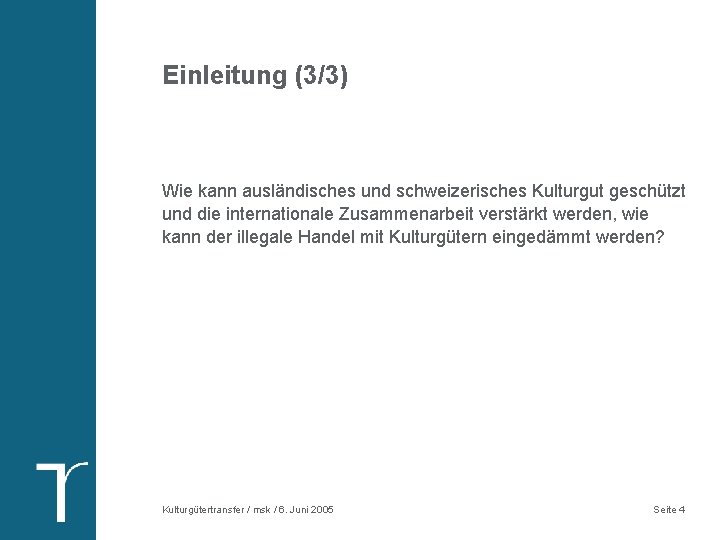 Einleitung (3/3)

Wie kann ausländisches und schweizerisches Kulturgut geschützt und die internationale Zusammenarbeit verstärkt werden, wie kann der illegale Handel mit Kulturgütern eingedämmt werden?

Kulturgütertransfer / msk / 6. Juni 2005

Seite 4